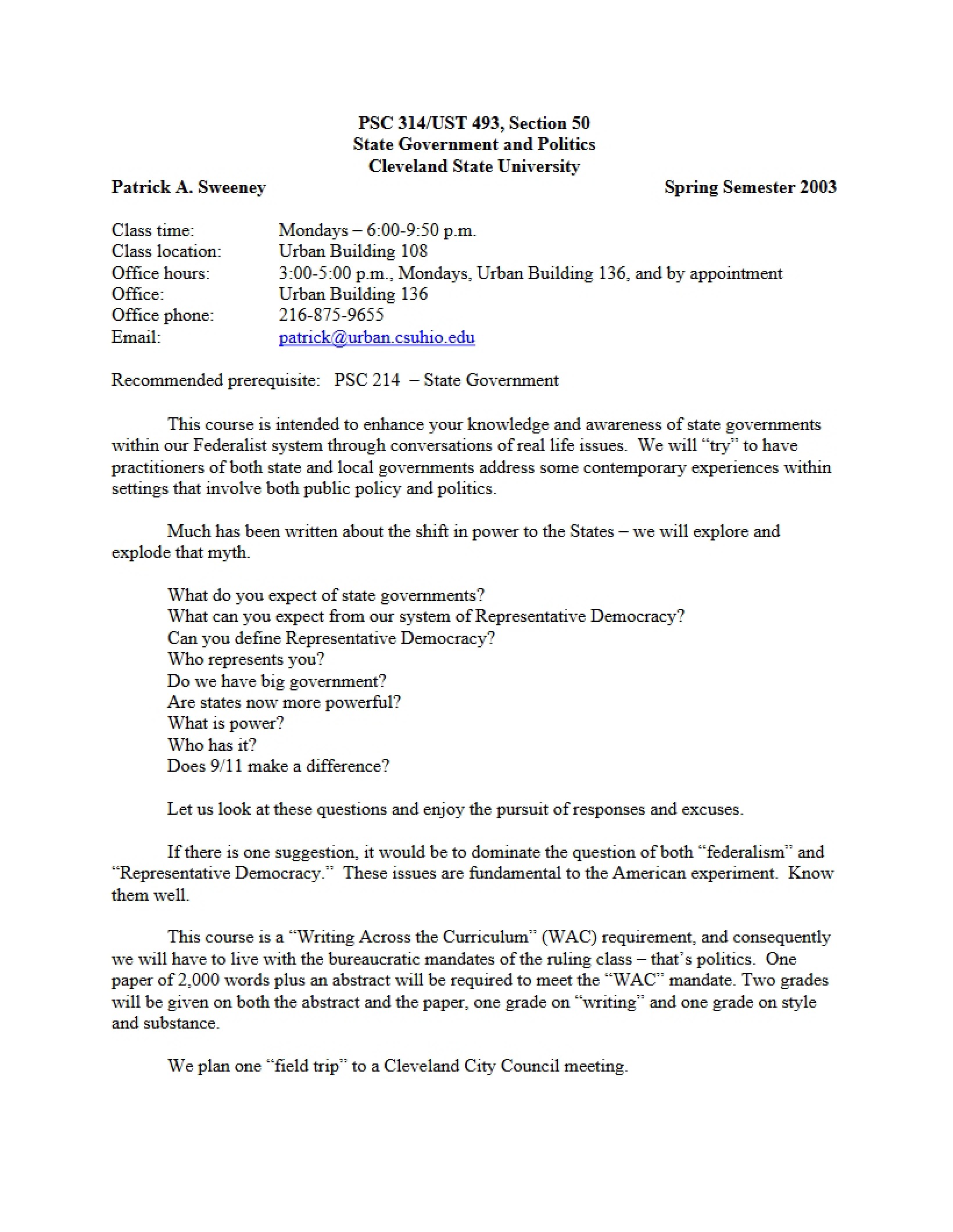 PSC 314/UST 493, Section 50
State Government and Politics
Cleveland State University

Patrick A. Sweeney Spring Semester 2003

Class time: Mondays – 6:00-9:50 p.m.
Class location: Urban Building 108
Office hours: 3:00-5:00 p.m., Mondays, Urban Building 136, and by appointment
Office: Urban Building 136
Office phone: 216-875-9655
Email: patrick@urban.csuhio.edu

Recommended prerequisite: PSC 214 – State Government

This course is intended to enhance your knowledge and awareness of state governments within our Federalist system through conversations of real life issues. We will "try" to have practitioners of both state and local governments address some contemporary experiences within settings that involve both public policy and politics.

Much has been written about the shift in power to the States – we will explore and explode that myth.

What do you expect of state governments?
What can you expect from our system of Representative Democracy?
Can you define Representative Democracy?
Who represents you?
Do we have big government?
Are states now more powerful?
What is power?
Who has it?
Does 9/11 make a difference?

Let us look at these questions and enjoy the pursuit of responses and excuses.

If there is one suggestion, it would be to dominate the question of both "federalism" and "Representative Democracy." These issues are fundamental to the American experiment. Know them well.

This course is a "Writing Across the Curriculum" (WAC) requirement, and consequently we will have to live with the bureaucratic mandates of the ruling class – that's politics. One paper of 2,000 words plus an abstract will be required to meet the "WAC" mandate. Two grades will be given on both the abstract and the paper, one grade on "writing" and one grade on style and substance.

We plan one "field trip" to a Cleveland City Council meeting.